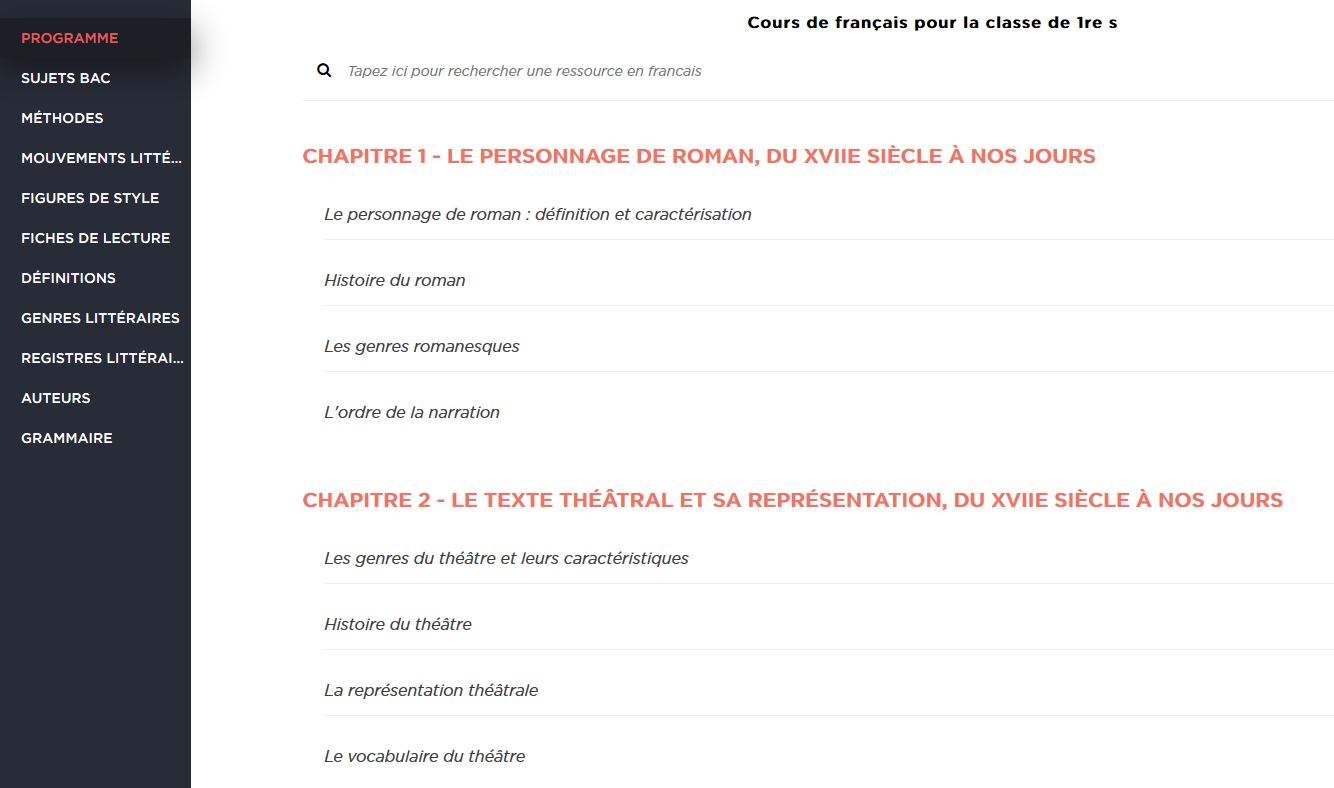 PROGRAMME
SUJETS BAC
MÉTHODES
MOUVEMENTS LITTÉ...
FIGURES DE STYLE
FICHES DE LECTURE
DÉFINITIONS
GENRES LITTÉRAIRES
REGISTRES LITTÉRAI...
AUTEURS
GRAMMAIRE

Cours de français pour la classe de 1re s

Tapez ici pour rechercher une ressource en francais

CHAPITRE 1 - LE PERSONNAGE DE ROMAN, DU XVIIE SIÈCLE À NOS JOURS

Le personnage de roman : définition et caractérisation

Histoire du roman

Les genres romanesques

L'ordre de la narration

CHAPITRE 2 - LE TEXTE THÉÂTRAL ET SA REPRÉSENTATION, DU XVIIE SIÈCLE À NOS JOURS

Les genres du théâtre et leurs caractéristiques

Histoire du théâtre

La représentation théâtrale

Le vocabulaire du théâtre